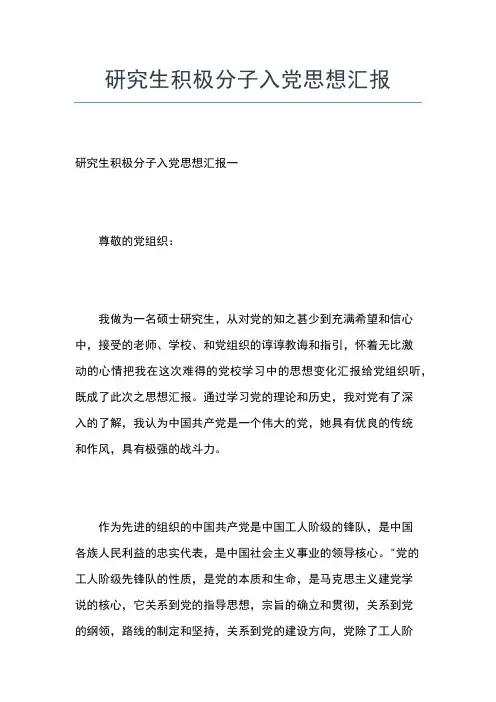 研究生积极分子入党思想汇报

研究生积极分子入党思想汇报一

尊敬的党组织：

我做为一名硕士研究生，从对党的知之甚少到充满希望和信心中，接受的老师、学校、和党组织的谆谆教诲和指引，怀着无比激动的心情把我在这次难得的党校学习中的思想变化汇报给党组织听，既成了此次之思想汇报。通过学习党的理论和历史，我对党有了深入的了解，我认为中国共产党是一个伟大的党，她具有优良的传统和作风，具有极强的战斗力。

作为先进的组织的中国共产党是中国工人阶级的锋队，是中国各族人民利益的忠实代表，是中国社会主义事业的领导核心。“党的工人阶级先锋队的性质，是党的本质和生命，是马克思主义建党学说的核心，它关系到党的指导思想，宗旨的确立和贯彻，关系到党的纲领，路线的制定和坚持，关系到党的建设方向，党除了工人阶